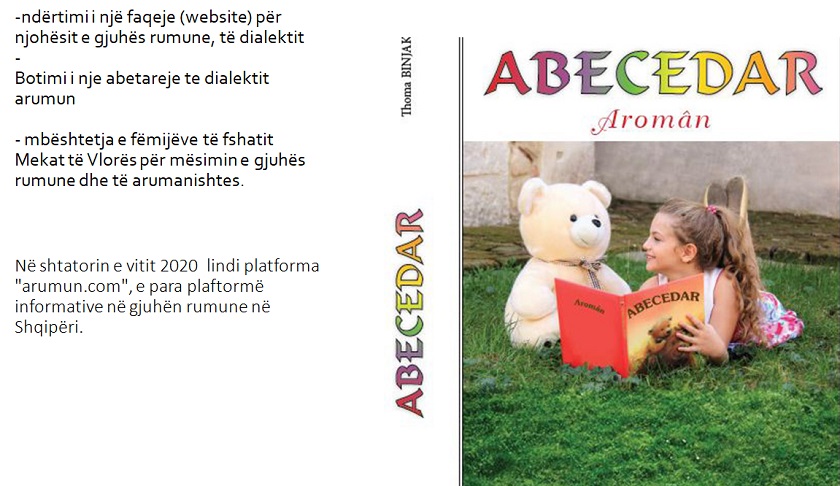 -ndërtimi i një faqeje (website) për njohësit e gjuhës rumune, të dialektit
-
Botimi i nje abetareje te dialektit arumun

- mbështetja e fëmijëve të fshatit Mekat të Vlorës për mësimin e gjuhës rumune dhe të arumanishtes.

Në shtatorin e vitit 2020 lindi platforma "arumun.com", e para plaftormë informative në gjuhën rumune në Shqipëri.

Thoma BINJAK

ABECEDAR

ABECEDAR

Aromân

Aromân

ABECEDAR